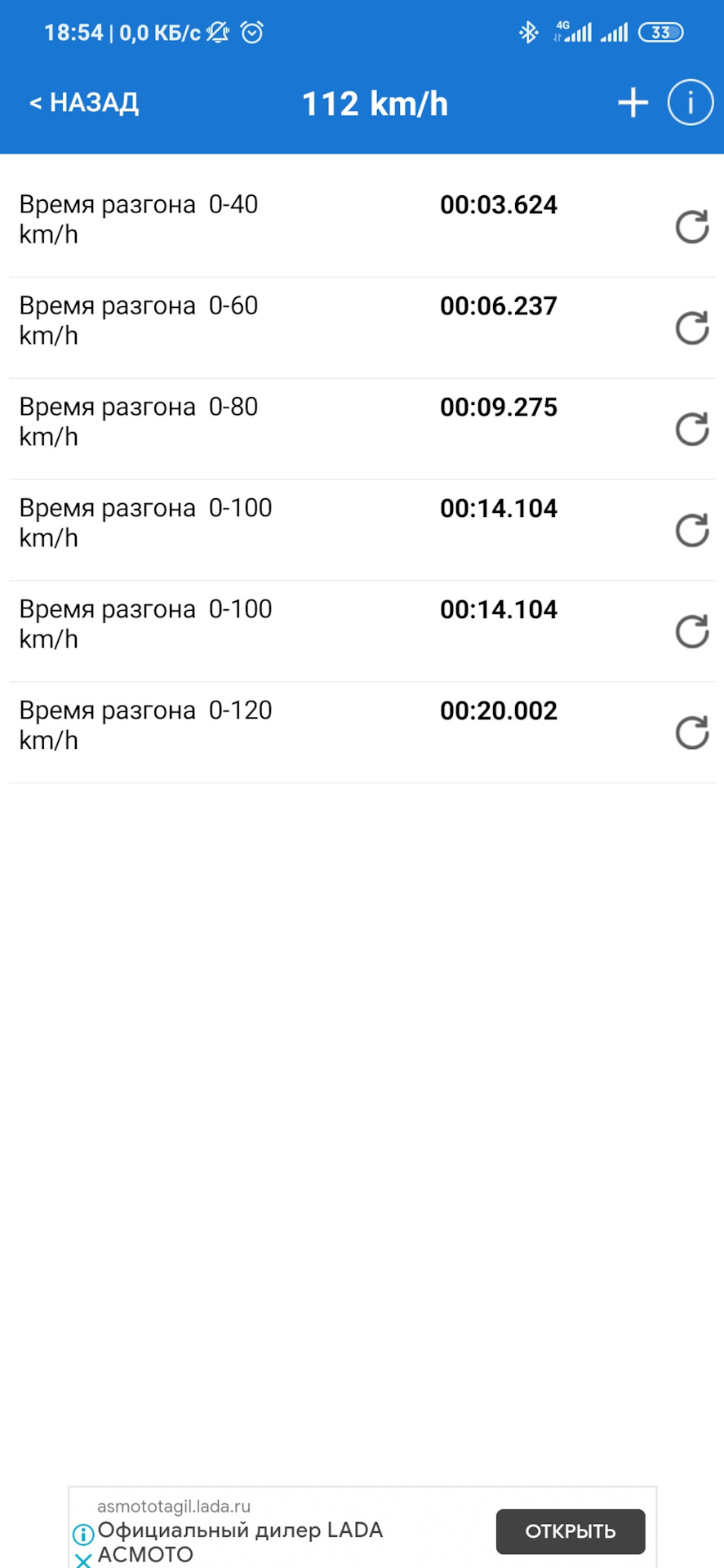 18:54 | 0,0 КБ/с

4G 33

< НАЗАД

112 km/h

Время разгона 0-40 km/h 00:03.624

Время разгона 0-60 km/h 00:06.237

Время разгона 0-80 km/h 00:09.275

Время разгона 0-100 km/h 00:14.104

Время разгона 0-100 km/h 00:14.104

Время разгона 0-120 km/h 00:20.002

asmototagil.lada.ru
Официальный дилер LADA АСМОТО
ОТКРЫТЬ